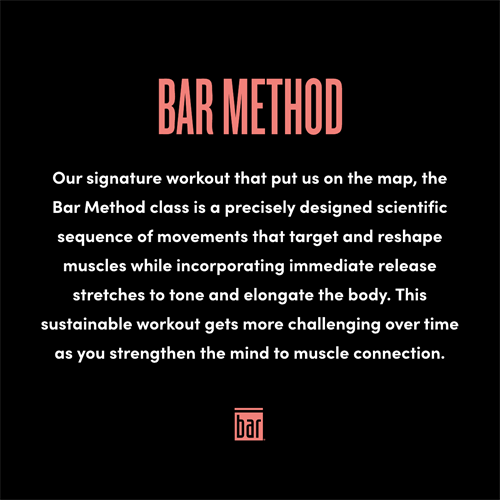 BAR METHOD

Our signature workout that put us on the map, the Bar Method class is a precisely designed scientific sequence of movements that target and reshape muscles while incorporating immediate release stretches to tone and elongate the body. This sustainable workout gets more challenging over time as you strengthen the mind to muscle connection.

bar